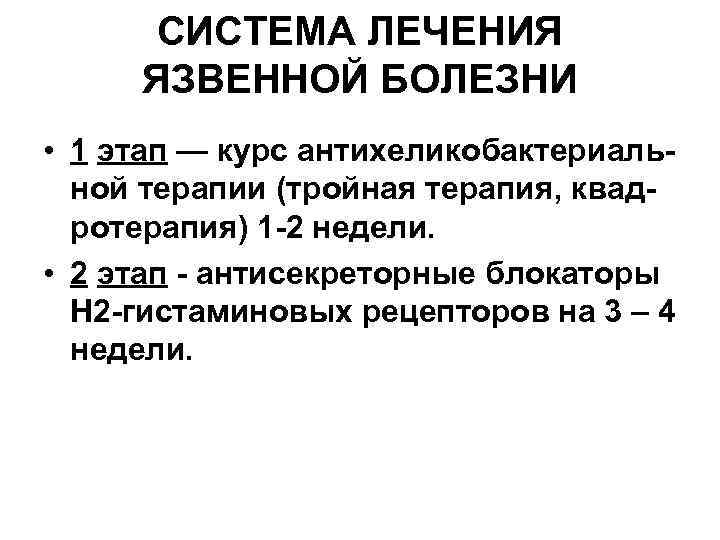 СИСТЕМА ЛЕЧЕНИЯ
ЯЗВЕННОЙ БОЛЕЗНИ

• 1 этап — курс антихеликобактериальной терапии (тройная терапия, квадротерапия) 1-2 недели.
• 2 этап - антисекреторные блокаторы Н2-гистаминовых рецепторов на 3 – 4 недели.